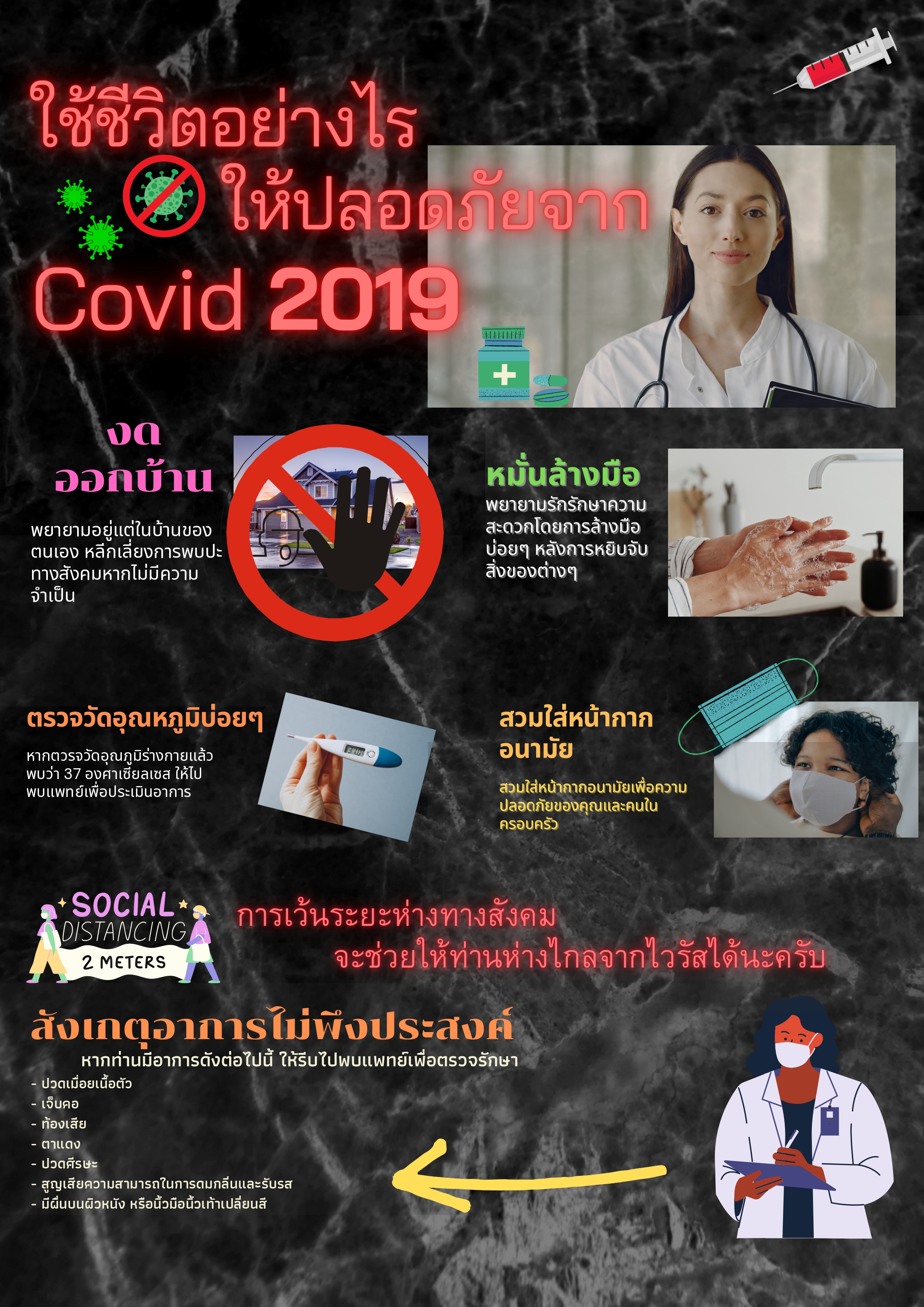 ใช้ชีวิตอย่างไร
ให้ปลอดภัยจาก
Covid 2019

งด
ออกบ้าน

พยายามอยู่แต่ในบ้านของตนเอง หลีกเลี่ยงการพบปะทางสังคมหากไม่มีความจำเป็น

หมั่นล้างมือ
พยายามรักรักษาความสะดวกโดยการล้างมือบ่อยๆ หลังการหยิบจับสิ่งของต่างๆ

ตรวจวัดอุณหภูมิบ่อยๆ
หากตวรจวัดอุณภูมิร่างกายแล้วพบว่า 37 องศาเซียลเซส ให้ไปพบแพทย์เพื่อประเมินอาการ

สวมใส่หน้ากากอนามัย
สวมใส่หน้ากากอนามัยเพื่อความปลอดภัยของคุณและคนในครอบครัว

SOCIAL
DISTANCING
2 METERS

การเว้นระยะห่างทางสังคม
จะช่วยให้ท่านห่างไกลจากไวรัสได้นะครับ

สังเกตุอาการไม่พึงประสงค์
หากท่านมีอาการดังต่อไปนี้ ให้รีบไปพบแพทย์เพื่อตรวจรักษา
- ปวดเมื่อยเนื้อตัว
- เจ็บคอ
- ท้องเสีย
- ตาแดง
- ปวดศีรษะ
- สูญเสียความสามารถในการดมกลิ่นและรับรส
- มีผื่นบนผิวหนัง หรือนิ้วมือนิ้วเท้าเปลี่ยนสี